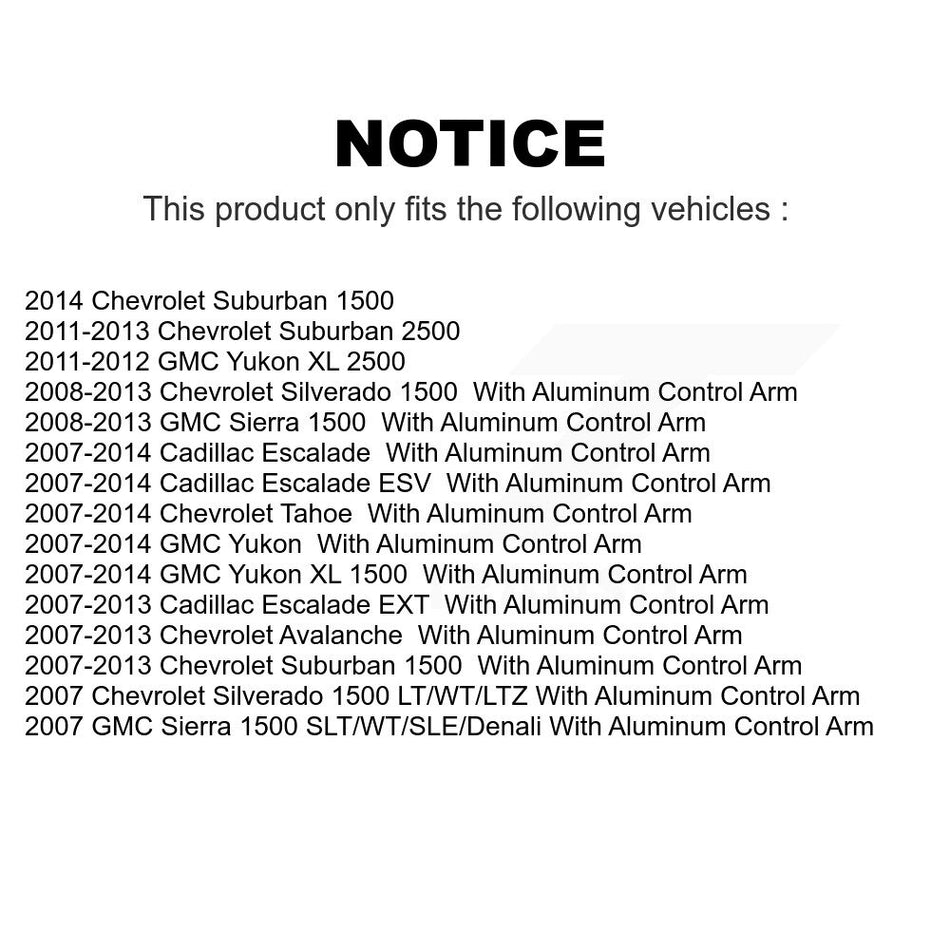 NOTICE

This product only fits the following vehicles :

2014 Chevrolet Suburban 1500
2011-2013 Chevrolet Suburban 2500
2011-2012 GMC Yukon XL 2500
2008-2013 Chevrolet Silverado 1500 With Aluminum Control Arm
2008-2013 GMC Sierra 1500 With Aluminum Control Arm
2007-2014 Cadillac Escalade With Aluminum Control Arm
2007-2014 Cadillac Escalade ESV With Aluminum Control Arm
2007-2014 Chevrolet Tahoe With Aluminum Control Arm
2007-2014 GMC Yukon With Aluminum Control Arm
2007-2014 GMC Yukon XL 1500 With Aluminum Control Arm
2007-2013 Cadillac Escalade EXT With Aluminum Control Arm
2007-2013 Chevrolet Avalanche With Aluminum Control Arm
2007-2013 Chevrolet Suburban 1500 With Aluminum Control Arm
2007 Chevrolet Silverado 1500 LT/WT/LTZ With Aluminum Control Arm
2007 GMC Sierra 1500 SLT/WT/SLE/Denali With Aluminum Control Arm